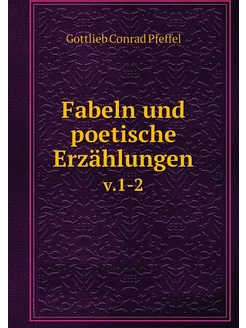 Gottlieb Conrad Pfeffel

Fabeln und poetische Erzählungen

v.1-2